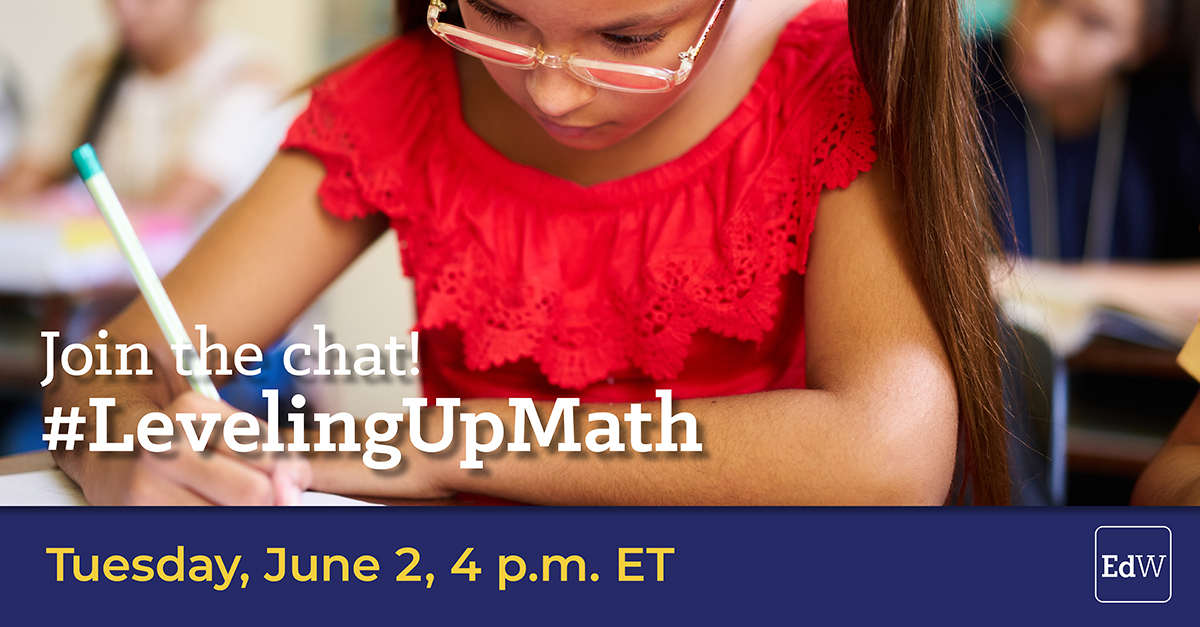 Join the chat!
#LevelingUpMath

Tuesday, June 2, 4 p.m. ET

EdW